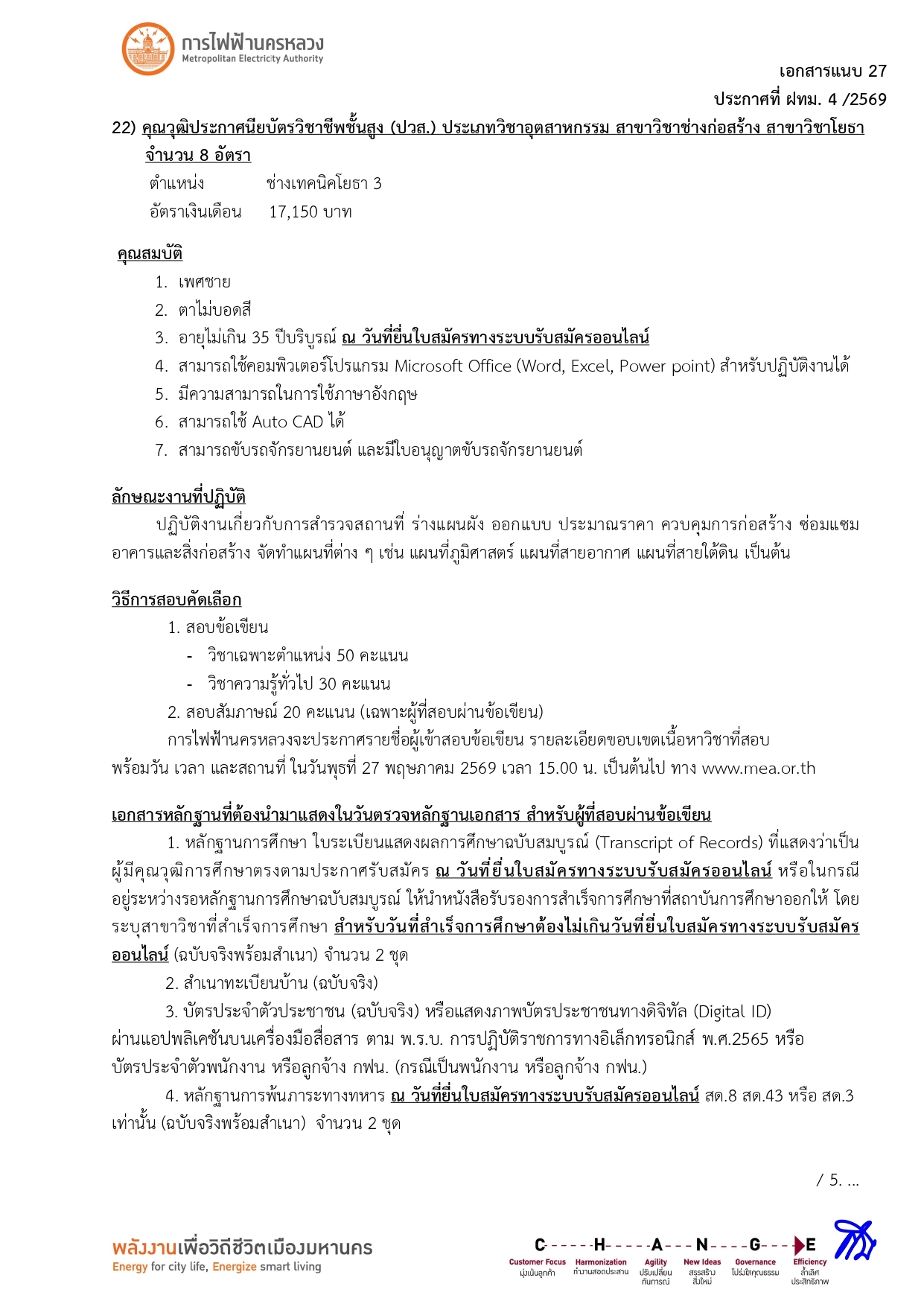 การไฟฟ้านครหลวง
Metropolitan Electricity Authority

เอกสารแนบ 27
ประกาศที่ ฝทม. 4 /2569

22) คุณวุฒิประกาศนียบัตรวิชาชีพชั้นสูง (ปวส.) ประเภทวิชาอุตสาหกรรม สาขาวิชาช่างก่อสร้าง สาขาวิชาโยธา จำนวน 8 อัตรา

ตำแหน่ง ช่างเทคนิคโยธา 3
อัตราเงินเดือน 17,150 บาท

คุณสมบัติ

1. เพศชาย
2. ตาไม่บอดสี
3. อายุไม่เกิน 35 ปีบริบูรณ์ ณ วันที่ยื่นใบสมัครทางระบบรับสมัครออนไลน์
4. สามารถใช้คอมพิวเตอร์โปรแกรม Microsoft Office (Word, Excel, Power point) สำหรับปฏิบัติงานได้
5. มีความสามารถในการใช้ภาษาอังกฤษ
6. สามารถใช้ Auto CAD ได้
7. สามารถขับรถจักรยานยนต์ และมีใบอนุญาตขับรถจักรยานยนต์

ลักษณะงานที่ปฏิบัติ

ปฏิบัติงานเกี่ยวกับการสำรวจสถานที่ ร่างแผนผัง ออกแบบ ประมาณราคา ควบคุมการก่อสร้าง ซ่อมแซมอาคารและสิ่งก่อสร้าง จัดทำแผนที่ต่าง ๆ เช่น แผนที่ภูมิศาสตร์ แผนที่สายอากาศ แผนที่สายใต้ดิน เป็นต้น

วิธีการสอบคัดเลือก

1. สอบข้อเขียน
- วิชาเฉพาะตำแหน่ง 50 คะแนน
- วิชาความรู้ทั่วไป 30 คะแนน
2. สอบสัมภาษณ์ 20 คะแนน (เฉพาะผู้ที่สอบผ่านข้อเขียน)

การไฟฟ้านครหลวงจะประกาศรายชื่อผู้เข้าสอบข้อเขียน รายละเอียดขอบเขตเนื้อหาวิชาที่สอบ พร้อมวัน เวลา และสถานที่ ในวันพุธที่ 27 พฤษภาคม 2569 เวลา 15.00 น. เป็นต้นไป ทาง www.mea.or.th

เอกสารหลักฐานที่ต้องนำมาแสดงในวันตรวจหลักฐานเอกสาร สำหรับผู้ที่สอบผ่านข้อเขียน

1. หลักฐานการศึกษา ใบระเบียนแสดงผลการศึกษาฉบับสมบูรณ์ (Transcript of Records) ที่แสดงว่าเป็นผู้มีคุณวุฒิการศึกษาตรงตามประกาศรับสมัคร ณ วันที่ยื่นใบสมัครทางระบบรับสมัครออนไลน์ หรือในกรณีอยู่ระหว่างรอหลักฐานการศึกษาฉบับสมบูรณ์ ให้นำหนังสือรับรองการสำเร็จการศึกษาที่สถาบันการศึกษาออกให้ โดยระบุสาขาวิชาที่สำเร็จการศึกษา สำหรับวันที่สำเร็จการศึกษาต้องไม่เกินวันที่ยื่นใบสมัครทางระบบรับสมัครออนไลน์ (ฉบับจริงพร้อมสำเนา) จำนวน 2 ชุด

2. สำเนาทะเบียนบ้าน (ฉบับจริง)

3. บัตรประจำตัวประชาชน (ฉบับจริง) หรือแสดงภาพบัตรประชาชนทางดิจิทัล (Digital ID) ผ่านแอปพลิเคชันบนเครื่องมือสื่อสาร ตาม พ.ร.บ. การปฏิบัติราชการทางอิเล็กทรอนิกส์ พ.ศ.2565 หรือ บัตรประจำตัวพนักงาน หรือลูกจ้าง กฟน. (กรณีเป็นพนักงาน หรือลูกจ้าง กฟน.)

4. หลักฐานการพ้นภาระทางทหาร ณ วันที่ยื่นใบสมัครทางระบบรับสมัครออนไลน์ สด.8 สด.43 หรือ สด.3 เท่านั้น (ฉบับจริงพร้อมสำเนา) จำนวน 2 ชุด

/ 5. ...

พลังงานเพื่อวิถีชีวิตเมืองมหานคร
Energy for city life, Energize smart living

C H A N G E
Customer Focus มุ่งเน้นลูกค้า
Harmonization ทำงานสอดประสาน
Agility ปรับเปลี่ยนทันการณ์
New Ideas สรรสร้างสิ่งใหม่
Governance โปร่งใสคุณธรรม
Efficiency ล้ำเลิศประสิทธิภาพ